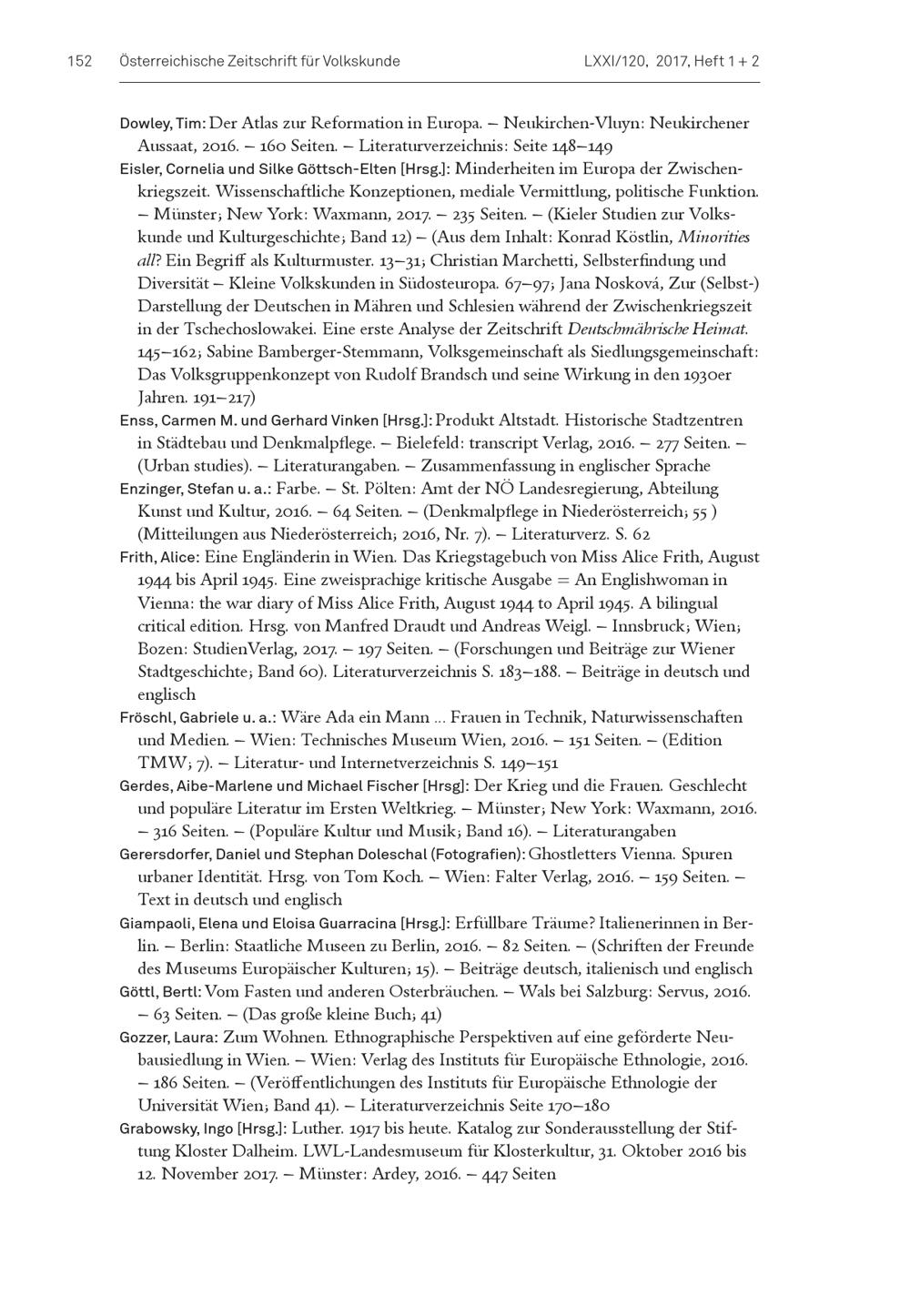 152 Österreichische Zeitschrift für Volkskunde LXXI/120, 2017, Heft 1 + 2

Dowley, Tim: Der Atlas zur Reformation in Europa. – Neukirchen-Vluyn: Neukirchener Aussaat, 2016. – 160 Seiten. – Literaturverzeichnis: Seite 148–149

Eisler, Cornelia und Silke Göttsch-Elten [Hrsg.]: Minderheiten im Europa der Zwischenkriegszeit. Wissenschaftliche Konzeptionen, mediale Vermittlung, politische Funktion. – Münster; New York: Waxmann, 2017. – 235 Seiten. – (Kieler Studien zur Volkskunde und Kulturgeschichte; Band 12) – (Aus dem Inhalt: Konrad Köstlin, Minorities all? Ein Begriff als Kulturmuster. 13–31; Christian Marchetti, Selbsterfindung und Diversität – Kleine Volkskunden in Südosteuropa. 67–97; Jana Nosková, Zur (Selbst-) Darstellung der Deutschen in Mähren und Schlesien während der Zwischenkriegszeit in der Tschechoslowakei. Eine erste Analyse der Zeitschrift Deutschmährische Heimat. 145–162; Sabine Bamberger-Stemmann, Volksgemeinschaft als Siedlungsgemeinschaft: Das Volksgruppenkonzept von Rudolf Brandsch und seine Wirkung in den 1930er Jahren. 191–217)

Enss, Carmen M. und Gerhard Vinken [Hrsg.]: Produkt Altstadt. Historische Stadtzentren in Städtebau und Denkmalpflege. – Bielefeld: transcript Verlag, 2016. – 277 Seiten. – (Urban studies). – Literaturangaben. – Zusammenfassung in englischer Sprache

Enzinger, Stefan u. a.: Farbe. – St. Pölten: Amt der NÖ Landesregierung, Abteilung Kunst und Kultur, 2016. – 64 Seiten. – (Denkmalpflege in Niederösterreich; 55 ) (Mitteilungen aus Niederösterreich; 2016, Nr. 7). – Literaturverz. S. 62

Frith, Alice: Eine Engländerin in Wien. Das Kriegstagebuch von Miss Alice Frith, August 1944 bis April 1945. Eine zweisprachige kritische Ausgabe = An Englishwoman in Vienna: the war diary of Miss Alice Frith, August 1944 to April 1945. A bilingual critical edition. Hrsg. von Manfred Draudt und Andreas Weigl. – Innsbruck; Wien; Bozen: StudienVerlag, 2017. – 197 Seiten. – (Forschungen und Beiträge zur Wiener Stadtgeschichte; Band 60). Literaturverzeichnis S. 183–188. – Beiträge in deutsch und englisch

Fröschl, Gabriele u. a.: Wäre Ada ein Mann ... Frauen in Technik, Naturwissenschaften und Medien. – Wien: Technisches Museum Wien, 2016. – 151 Seiten. – (Edition TMW; 7). – Literatur- und Internetverzeichnis S. 149–151

Gerdes, Aibe-Marlene und Michael Fischer [Hrsg]: Der Krieg und die Frauen. Geschlecht und populäre Literatur im Ersten Weltkrieg. – Münster; New York: Waxmann, 2016. – 316 Seiten. – (Populäre Kultur und Musik; Band 16). – Literaturangaben

Gerersdorfer, Daniel und Stephan Doleschal (Fotografien): Ghostletters Vienna. Spuren urbaner Identität. Hrsg. von Tom Koch. – Wien: Falter Verlag, 2016. – 159 Seiten. – Text in deutsch und englisch

Giampaoli, Elena und Eloisa Guarracina [Hrsg.]: Erfüllbare Träume? Italienerinnen in Berlin. – Berlin: Staatliche Museen zu Berlin, 2016. – 82 Seiten. – (Schriften der Freunde des Museums Europäischer Kulturen; 15). – Beiträge deutsch, italienisch und englisch

Göttl, Bertl: Vom Fasten und anderen Osterbräuchen. – Wals bei Salzburg: Servus, 2016. – 63 Seiten. – (Das große kleine Buch; 41)

Gozzer, Laura: Zum Wohnen. Ethnographische Perspektiven auf eine geförderte Neubausiedlung in Wien. – Wien: Verlag des Instituts für Europäische Ethnologie, 2016. – 186 Seiten. – (Veröffentlichungen des Instituts für Europäische Ethnologie der Universität Wien; Band 41). – Literaturverzeichnis Seite 170–180

Grabowsky, Ingo [Hrsg.]: Luther. 1917 bis heute. Katalog zur Sonderausstellung der Stiftung Kloster Dalheim. LWL-Landesmuseum für Klosterkultur, 31. Oktober 2016 bis 12. November 2017. – Münster: Ardey, 2016. – 447 Seiten